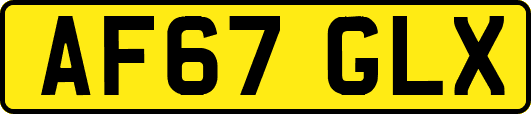 AF67 GLX